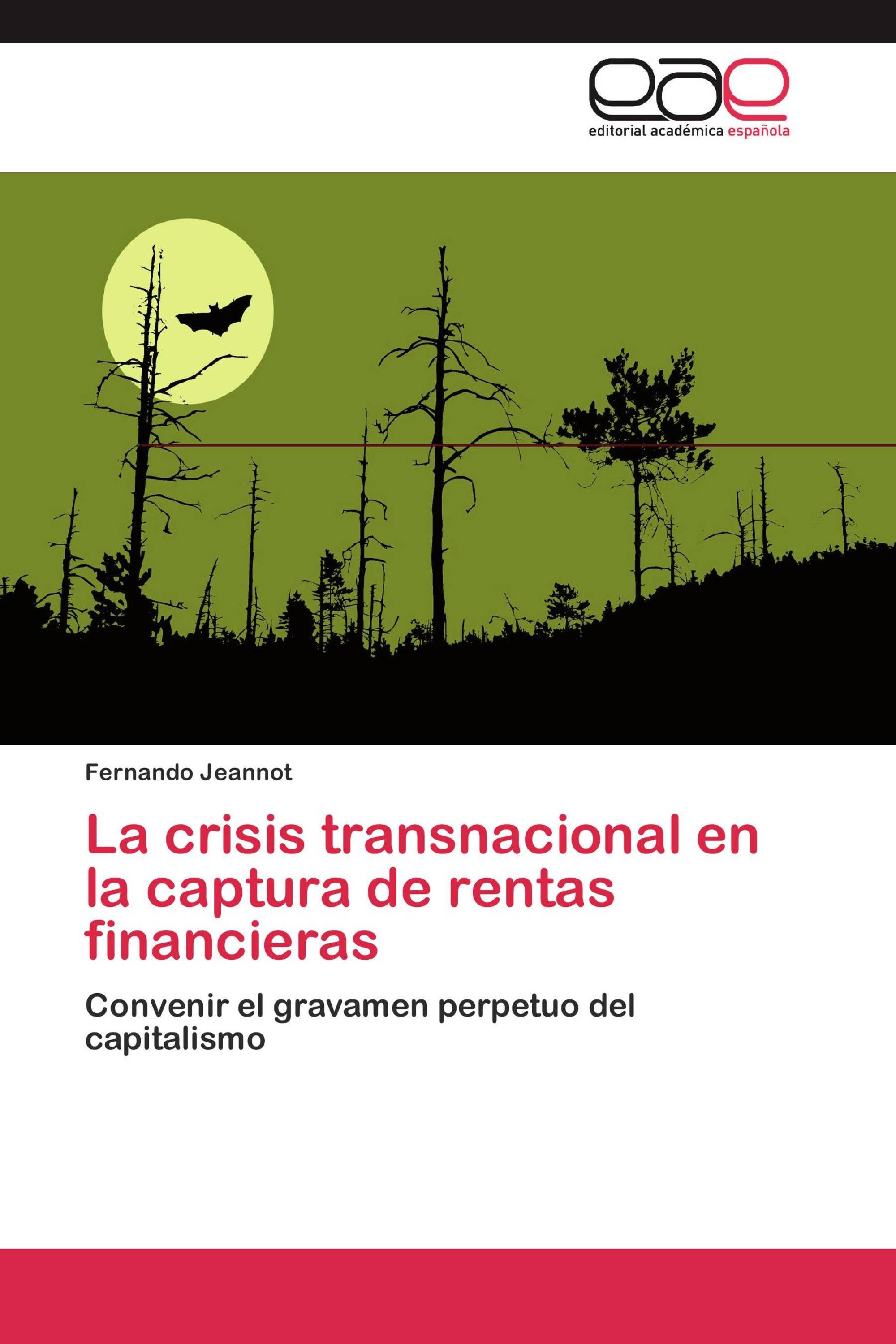 eae
editorial académica española

Fernando Jeannot

La crisis transnacional en la captura de rentas financieras

Convenir el gravamen perpetuo del capitalismo